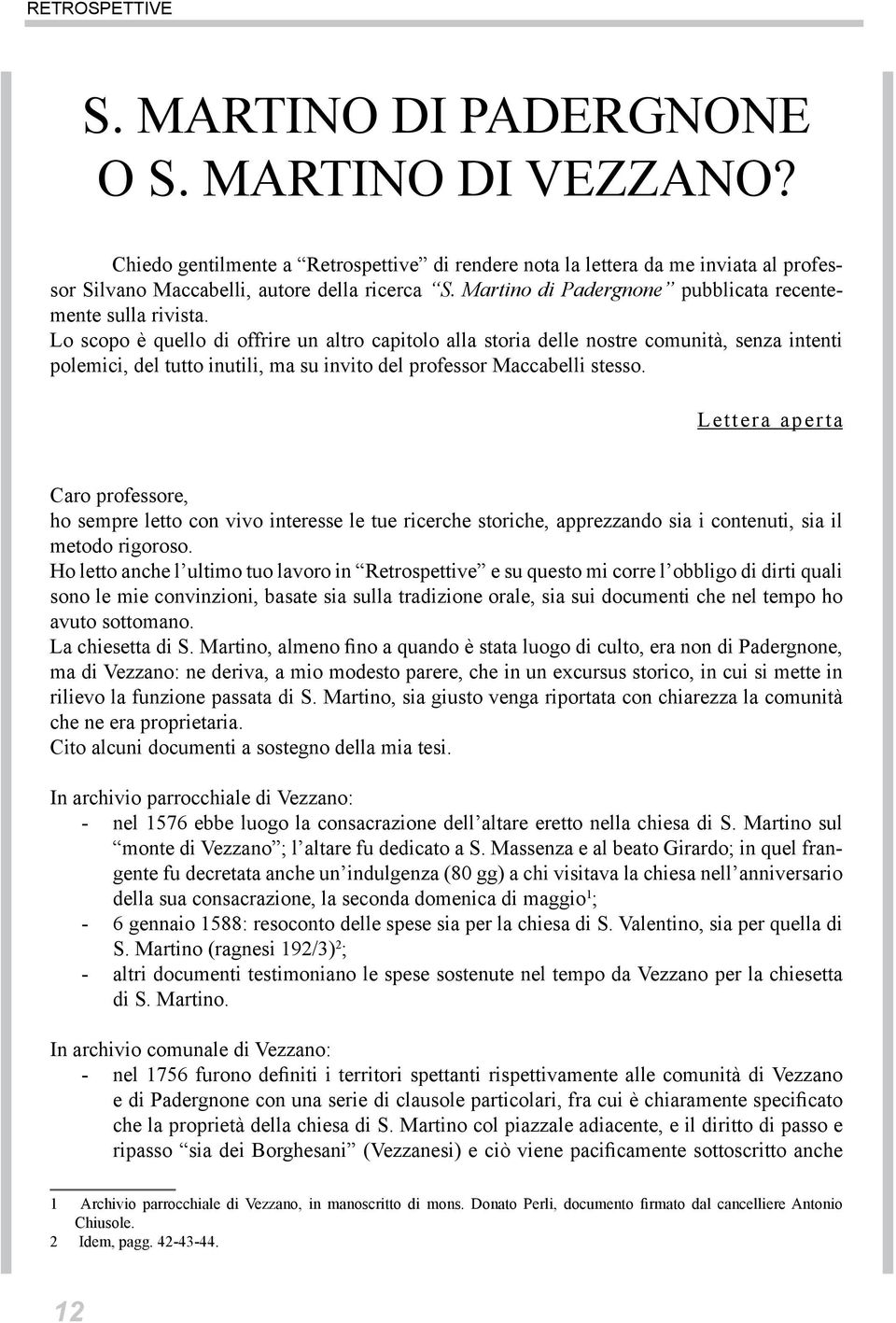 RETROSPETTIVE

S. MARTINO DI PADERGNONE O S. MARTINO DI VEZZANO?

Chiedo gentilmente a “Retrospettive” di rendere nota la lettera da me inviata al professor Silvano Maccabelli, autore della ricerca “S. Martino di Padergnone” pubblicata recentemente sulla rivista.
Lo scopo è quello di offrire un altro capitolo alla storia delle nostre comunità, senza intenti polemici, del tutto inutili, ma su invito del professor Maccabelli stesso.

Lettera aperta

Caro professore,
ho sempre letto con vivo interesse le tue ricerche storiche, apprezzando sia i contenuti, sia il metodo rigoroso.
Ho letto anche l’ultimo tuo lavoro in “Retrospettive” e su questo mi corre l’obbligo di dirti quali sono le mie convinzioni, basate sia sulla tradizione orale, sia sui documenti che nel tempo ho avuto sottomano.
La chiesetta di S. Martino, almeno fino a quando è stata luogo di culto, era non di Padergnone, ma di Vezzano: ne deriva, a mio modesto parere, che in un excursus storico, in cui si mette in rilievo la funzione passata di S. Martino, sia giusto venga riportata con chiarezza la comunità che ne era proprietaria.
Cito alcuni documenti a sostegno della mia tesi.

In archivio parrocchiale di Vezzano:
- nel 1576 ebbe luogo la consacrazione dell’altare eretto nella chiesa di S. Martino sul “monte di Vezzano”; l’altare fu dedicato a S. Massenza e al beato Girardo; in quel frangente fu decretata anche un’indulgenza (80 gg) a chi visitava la chiesa nell’anniversario della sua consacrazione, la seconda domenica di maggio$^1$;
- 6 gennaio 1588: resoconto delle spese sia per la chiesa di S. Valentino, sia per quella di S. Martino (ragnesi 192/3)$^2$;
- altri documenti testimoniano le spese sostenute nel tempo da Vezzano per la chiesetta di S. Martino.

In archivio comunale di Vezzano:
- nel 1756 furono definiti i territori spettanti rispettivamente alle comunità di Vezzano e di Padergnone con una serie di clausole particolari, fra cui è chiaramente specificato che la proprietà della chiesa di S. Martino col piazzale adiacente, e il diritto di passo e ripasso “sia dei Borghesani” (Vezzanesi) e ciò viene pacificamente sottoscritto anche

1 Archivio parrocchiale di Vezzano, in manoscritto di mons. Donato Perli, documento firmato dal cancelliere Antonio Chiusole.
2 Idem, pagg. 42-43-44.

12